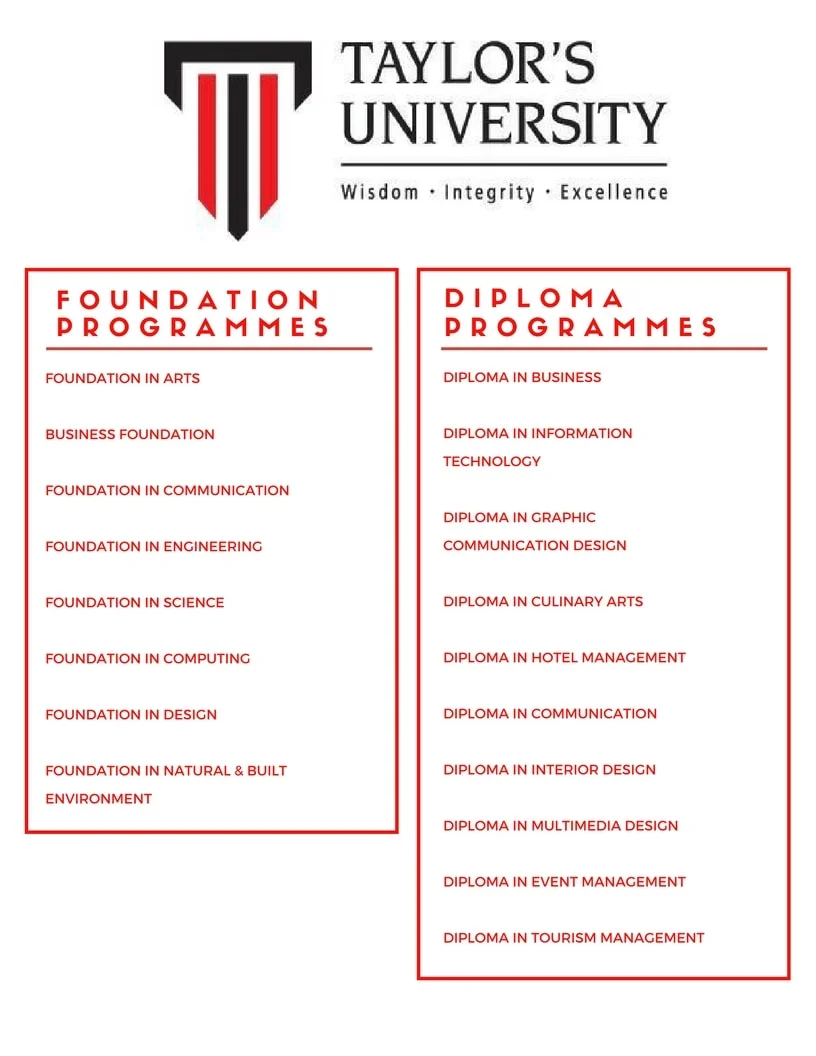 TAYLOR'S UNIVERSITY
Wisdom · Integrity · Excellence

FOUNDATION PROGRAMMES

FOUNDATION IN ARTS

BUSINESS FOUNDATION

FOUNDATION IN COMMUNICATION

FOUNDATION IN ENGINEERING

FOUNDATION IN SCIENCE

FOUNDATION IN COMPUTING

FOUNDATION IN DESIGN

FOUNDATION IN NATURAL & BUILT ENVIRONMENT

DIPLOMA PROGRAMMES

DIPLOMA IN BUSINESS

DIPLOMA IN INFORMATION TECHNOLOGY

DIPLOMA IN GRAPHIC COMMUNICATION DESIGN

DIPLOMA IN CULINARY ARTS

DIPLOMA IN HOTEL MANAGEMENT

DIPLOMA IN COMMUNICATION

DIPLOMA IN INTERIOR DESIGN

DIPLOMA IN MULTIMEDIA DESIGN

DIPLOMA IN EVENT MANAGEMENT

DIPLOMA IN TOURISM MANAGEMENT